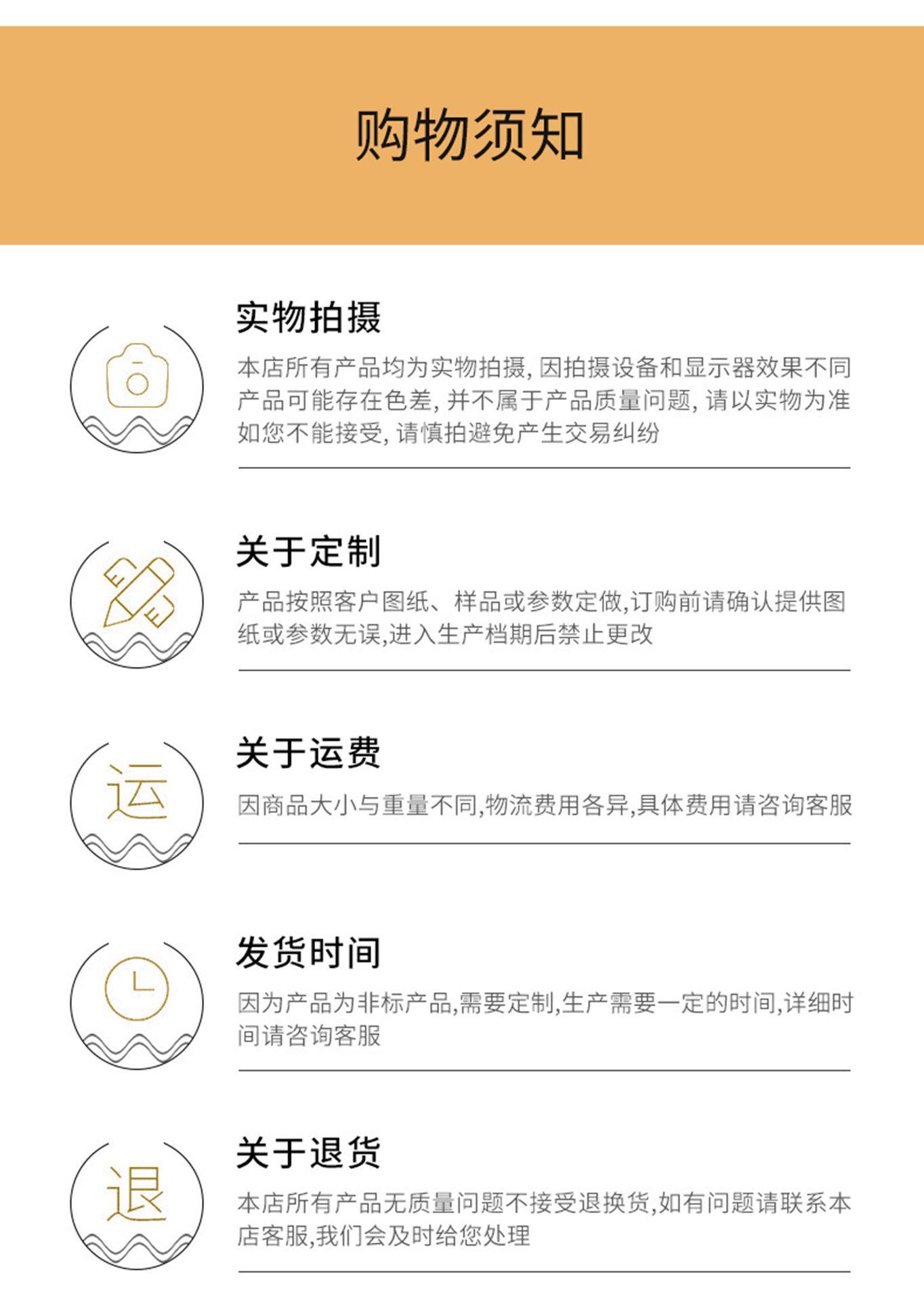 购物须知

实物拍摄

本店所有产品均为实物拍摄,因拍摄设备和显示器效果不同产品可能存在色差,并不属于产品质量问题,请以实物为准如您不能接受,请慎拍避免产生交易纠纷

关于定制

产品按照客户图纸、样品或参数定做,订购前请确认提供图纸或参数无误,进入生产档期后禁止更改

运

关于运费

因商品大小与重量不同,物流费用各异,具体费用请咨询客服

发货时间

因为产品为非标产品,需要定制,生产需要一定的时间,详细时间请咨询客服

退

关于退货

本店所有产品无质量问题不接受退换货,如有问题请联系本店客服,我们会及时给您处理